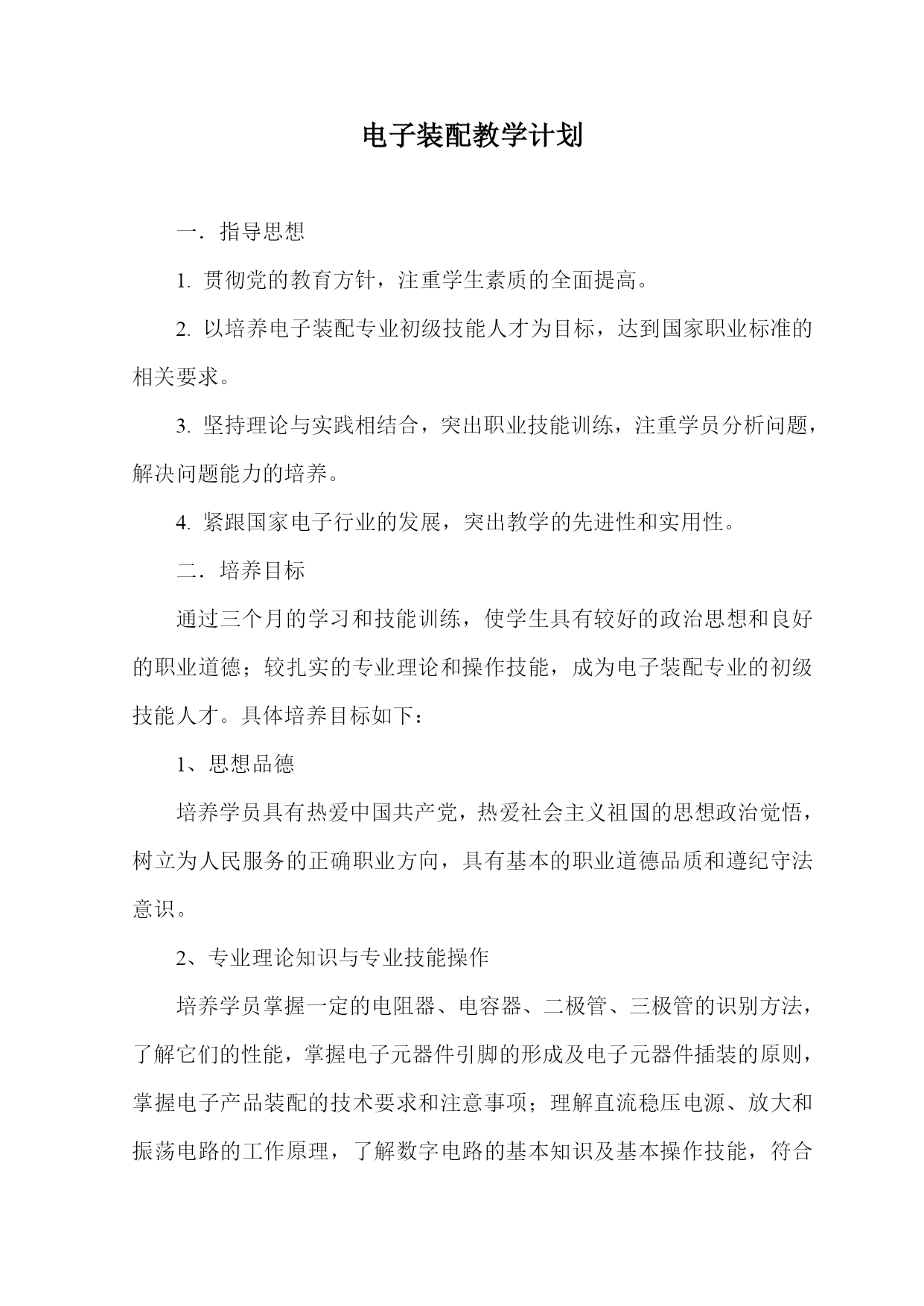 电子装配教学计划

一．指导思想

1. 贯彻党的教育方针，注重学生素质的全面提高。

2. 以培养电子装配专业初级技能人才为目标，达到国家职业标准的相关要求。

3. 坚持理论与实践相结合，突出职业技能训练，注重学员分析问题，解决问题能力的培养。

4. 紧跟国家电子行业的发展，突出教学的先进性和实用性。

二．培养目标

通过三个月的学习和技能训练，使学生具有较好的政治思想和良好的职业道德；较扎实的专业理论和操作技能，成为电子装配专业的初级技能人才。具体培养目标如下：

1、思想品德

培养学员具有热爱中国共产党，热爱社会主义祖国的思想政治觉悟，树立为人民服务的正确职业方向，具有基本的职业道德品质和遵纪守法意识。

2、专业理论知识与专业技能操作

培养学员掌握一定的电阻器、电容器、二极管、三极管的识别方法，了解它们的性能，掌握电子元器件引脚的形成及电子元器件插装的原则，掌握电子产品装配的技术要求和注意事项；理解直流稳压电源、放大和振荡电路的工作原理，了解数字电路的基本知识及基本操作技能，符合